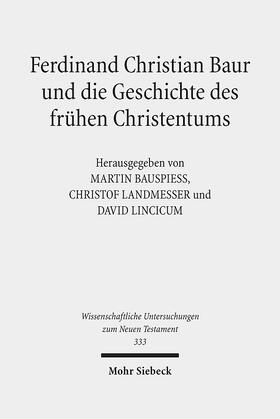 Ferdinand Christian Baur und die Geschichte des frühen Christentums

Herausgegeben von
MARTIN BAUSPIESS,
CHRISTOF LANDMESSER und
DAVID LINCICUM

Wissenschaftliche Untersuchungen zum Neuen Testament
333

Mohr Siebeck